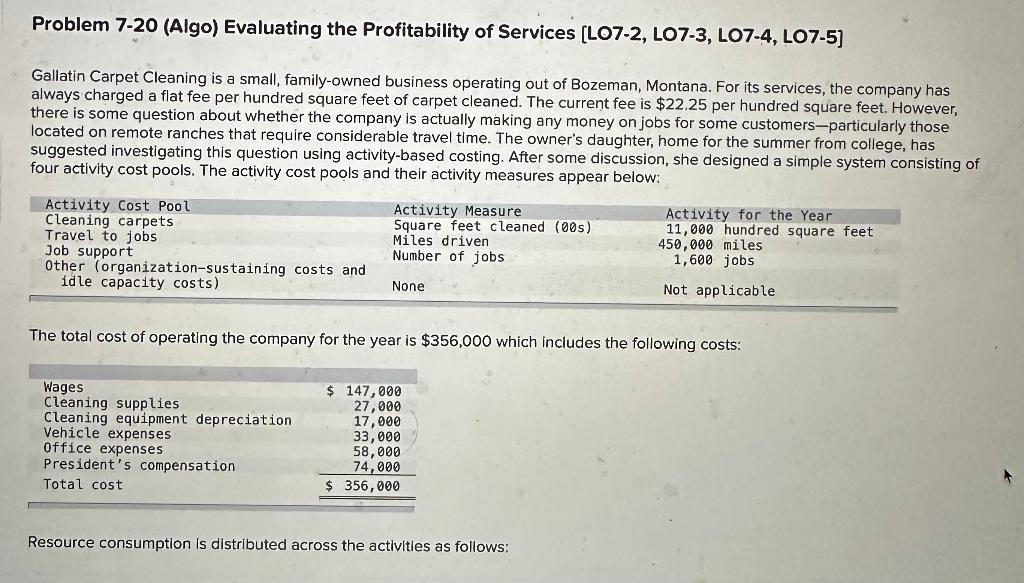 Problem 7-20 (Algo) Evaluating the Profitability of Services [LO7-2, LO7-3, LO7-4, LO7-5]

Gallatin Carpet Cleaning is a small, family-owned business operating out of Bozeman, Montana. For its services, the company has always charged a flat fee per hundred square feet of carpet cleaned. The current fee is $22.25 per hundred square feet. However, there is some question about whether the company is actually making any money on jobs for some customers—particularly those located on remote ranches that require considerable travel time. The owner's daughter, home for the summer from college, has suggested investigating this question using activity-based costing. After some discussion, she designed a simple system consisting of four activity cost pools. The activity cost pools and their activity measures appear below:

| Activity Cost Pool | Activity Measure | Activity for the Year |
|---|---|---|
| Cleaning carpets | Square feet cleaned (00s) | 11,000 hundred square feet |
| Travel to jobs | Miles driven | 450,000 miles |
| Job support | Number of jobs | 1,600 jobs |
| Other (organization-sustaining costs and idle capacity costs) | None | Not applicable |

The total cost of operating the company for the year is $356,000 which includes the following costs:

| | |
|---|---|
| Wages | $ 147,000 |
| Cleaning supplies | 27,000 |
| Cleaning equipment depreciation | 17,000 |
| Vehicle expenses | 33,000 |
| Office expenses | 58,000 |
| President's compensation | 74,000 |
| Total cost | $ 356,000 |

Resource consumption is distributed across the activities as follows: